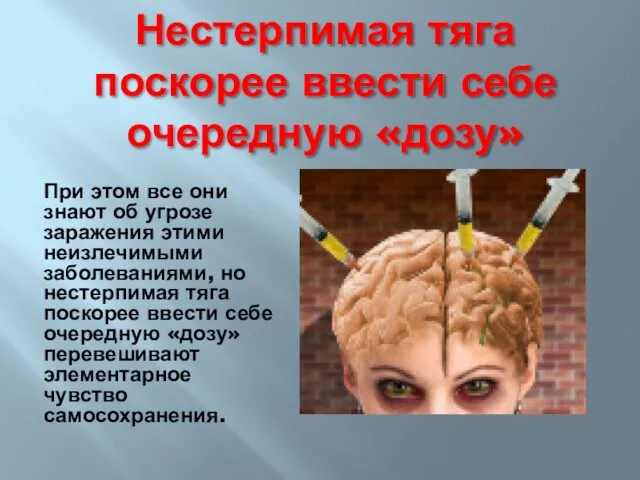 Нестерпимая тяга поскорее ввести себе очередную «дозу»

При этом все они знают об угрозе заражения этими неизлечимыми заболеваниями, но нестерпимая тяга поскорее ввести себе очередную «дозу» перевешивают элементарное чувство самосохранения.